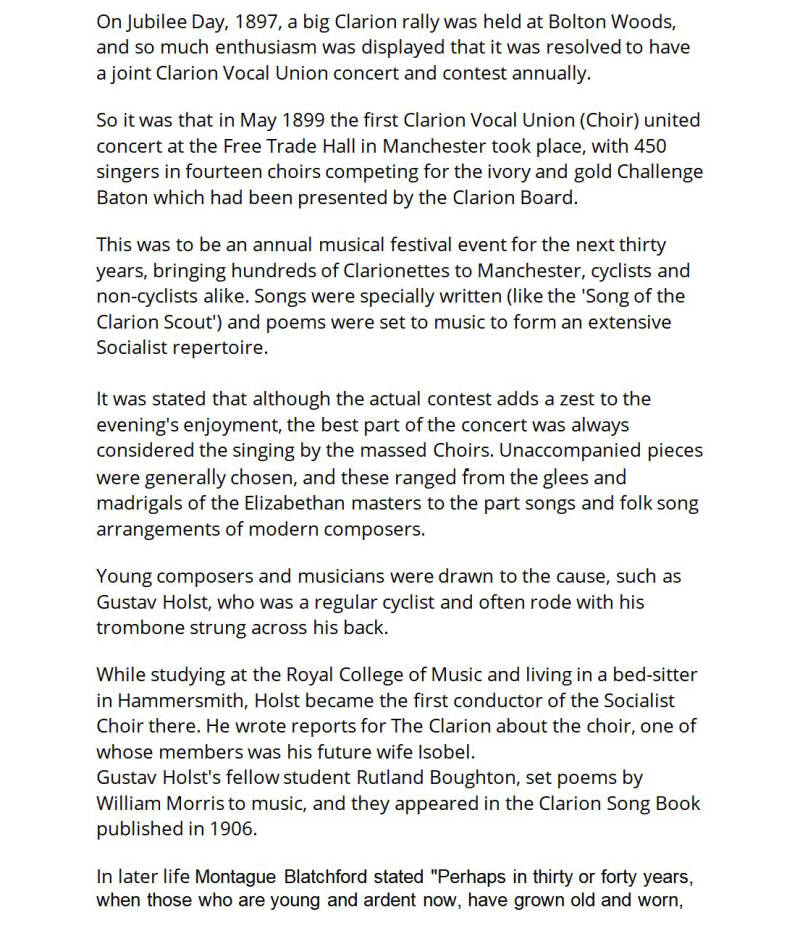 On Jubilee Day, 1897, a big Clarion rally was held at Bolton Woods, and so much enthusiasm was displayed that it was resolved to have a joint Clarion Vocal Union concert and contest annually.

So it was that in May 1899 the first Clarion Vocal Union (Choir) united concert at the Free Trade Hall in Manchester took place, with 450 singers in fourteen choirs competing for the ivory and gold Challenge Baton which had been presented by the Clarion Board.

This was to be an annual musical festival event for the next thirty years, bringing hundreds of Clarionettes to Manchester, cyclists and non-cyclists alike. Songs were specially written (like the 'Song of the Clarion Scout') and poems were set to music to form an extensive Socialist repertoire.

It was stated that although the actual contest adds a zest to the evening's enjoyment, the best part of the concert was always considered the singing by the massed Choirs. Unaccompanied pieces were generally chosen, and these ranged from the glees and madrigals of the Elizabethan masters to the part songs and folk song arrangements of modern composers.

Young composers and musicians were drawn to the cause, such as Gustav Holst, who was a regular cyclist and often rode with his trombone strung across his back.

While studying at the Royal College of Music and living in a bed-sitter in Hammersmith, Holst became the first conductor of the Socialist Choir there. He wrote reports for The Clarion about the choir, one of whose members was his future wife Isobel.
Gustav Holst's fellow student Rutland Boughton, set poems by William Morris to music, and they appeared in the Clarion Song Book published in 1906.

In later life Montague Blatchford stated "Perhaps in thirty or forty years, when those who are young and ardent now, have grown old and worn,